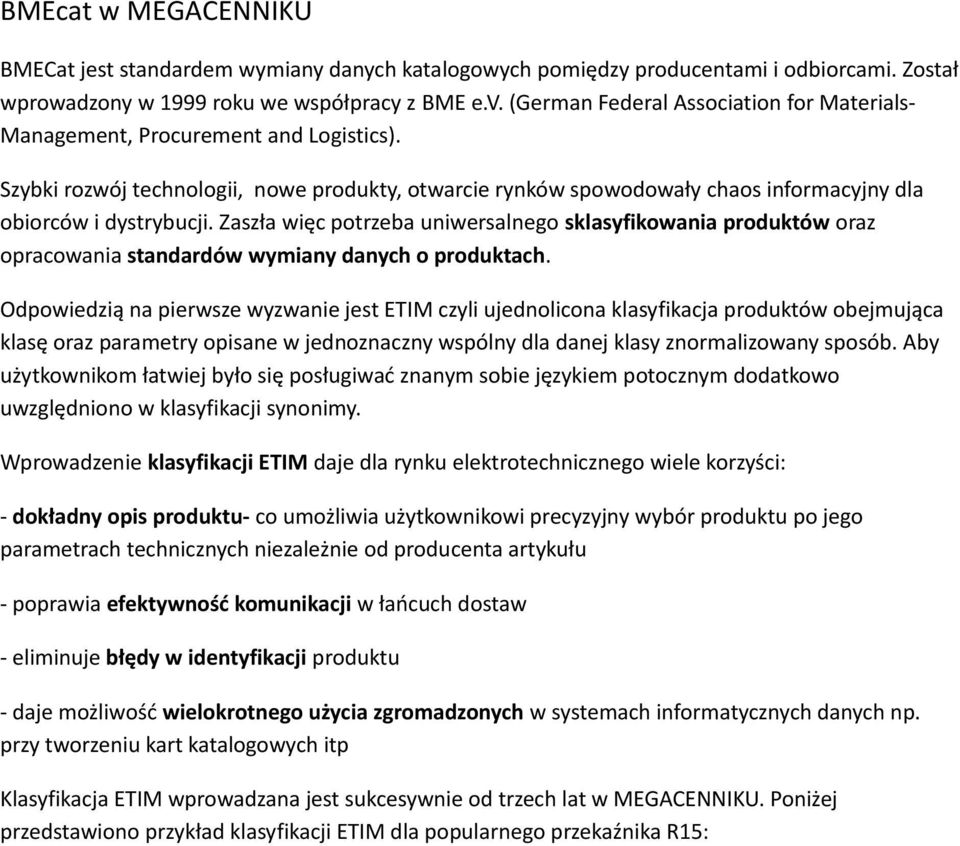 BMEcat w MEGACENNIKU

BMECat jest standardem wymiany danych katalogowych pomiędzy producentami i odbiorcami. Został wprowadzony w 1999 roku we współpracy z BME e.V. (German Federal Association for Materials-Management, Procurement and Logistics).

Szybki rozwój technologii, nowe produkty, otwarcie rynków spowodowały chaos informacyjny dla obiorców i dystrybucji. Zaszła więc potrzeba uniwersalnego sklasyfikowania produktów oraz opracowania standardów wymiany danych o produktach.

Odpowiedzią na pierwsze wyzwanie jest ETIM czyli ujednolicona klasyfikacja produktów obejmująca klasę oraz parametry opisane w jednoznaczny wspólny dla danej klasy znormalizowany sposób. Aby użytkownikom łatwiej było się posługiwać znanym sobie językiem potocznym dodatkowo uwzględniono w klasyfikacji synonimy.

Wprowadzenie klasyfikacji ETIM daje dla rynku elektrotechnicznego wiele korzyści:

- dokładny opis produktu- co umożliwia użytkownikowi precyzyjny wybór produktu po jego parametrach technicznych niezależnie od producenta artykułu

- poprawia efektywność komunikacji w łańcuch dostaw

- eliminuje błędy w identyfikacji produktu

- daje możliwość wielokrotnego użycia zgromadzonych w systemach informatycznych danych np. przy tworzeniu kart katalogowych itp

Klasyfikacja ETIM wprowadzana jest sukcesywnie od trzech lat w MEGACENNIKU. Poniżej przedstawiono przykład klasyfikacji ETIM dla popularnego przekaźnika R15: